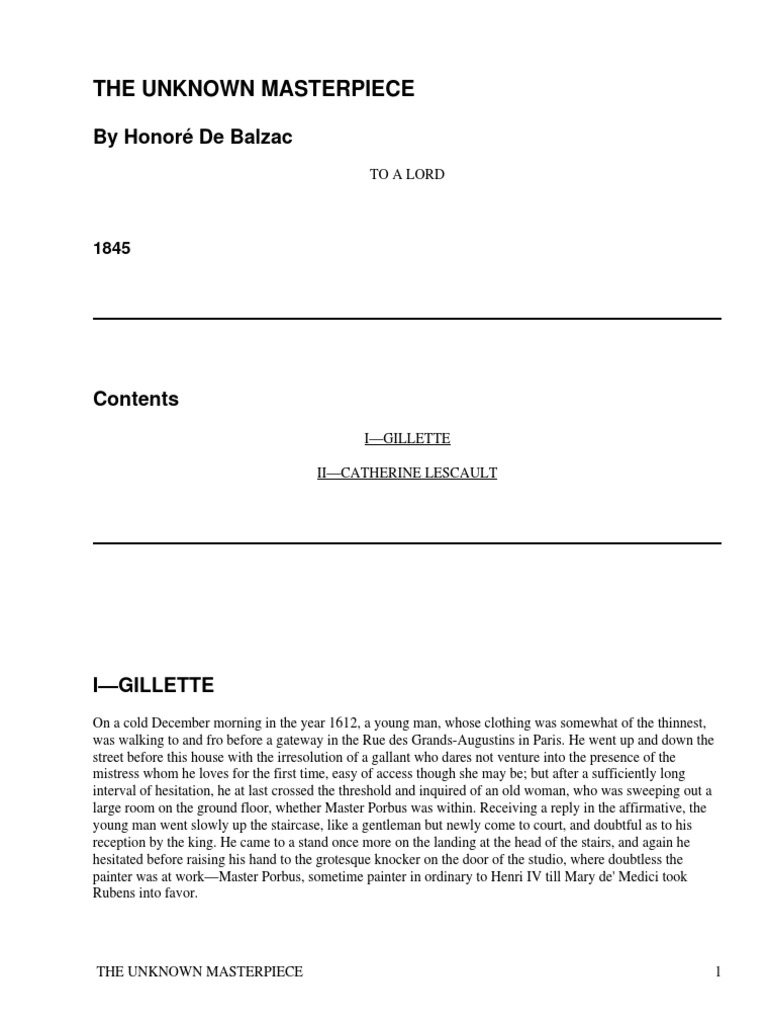 THE UNKNOWN MASTERPIECE

By Honoré De Balzac

TO A LORD

1845

Contents

I—GILLETTE

II—CATHERINE LESCAULT

I—GILLETTE

On a cold December morning in the year 1612, a young man, whose clothing was somewhat of the thinnest, was walking to and fro before a gateway in the Rue des Grands-Augustins in Paris. He went up and down the street before this house with the irresolution of a gallant who dares not venture into the presence of the mistress whom he loves for the first time, easy of access though she may be; but after a sufficiently long interval of hesitation, he at last crossed the threshold and inquired of an old woman, who was sweeping out a large room on the ground floor, whether Master Porbus was within. Receiving a reply in the affirmative, the young man went slowly up the staircase, like a gentleman but newly come to court, and doubtful as to his reception by the king. He came to a stand once more on the landing at the head of the stairs, and again he hesitated before raising his hand to the grotesque knocker on the door of the studio, where doubtless the painter was at work—Master Porbus, sometime painter in ordinary to Henri IV till Mary de' Medici took Rubens into favor.

THE UNKNOWN MASTERPIECE

1